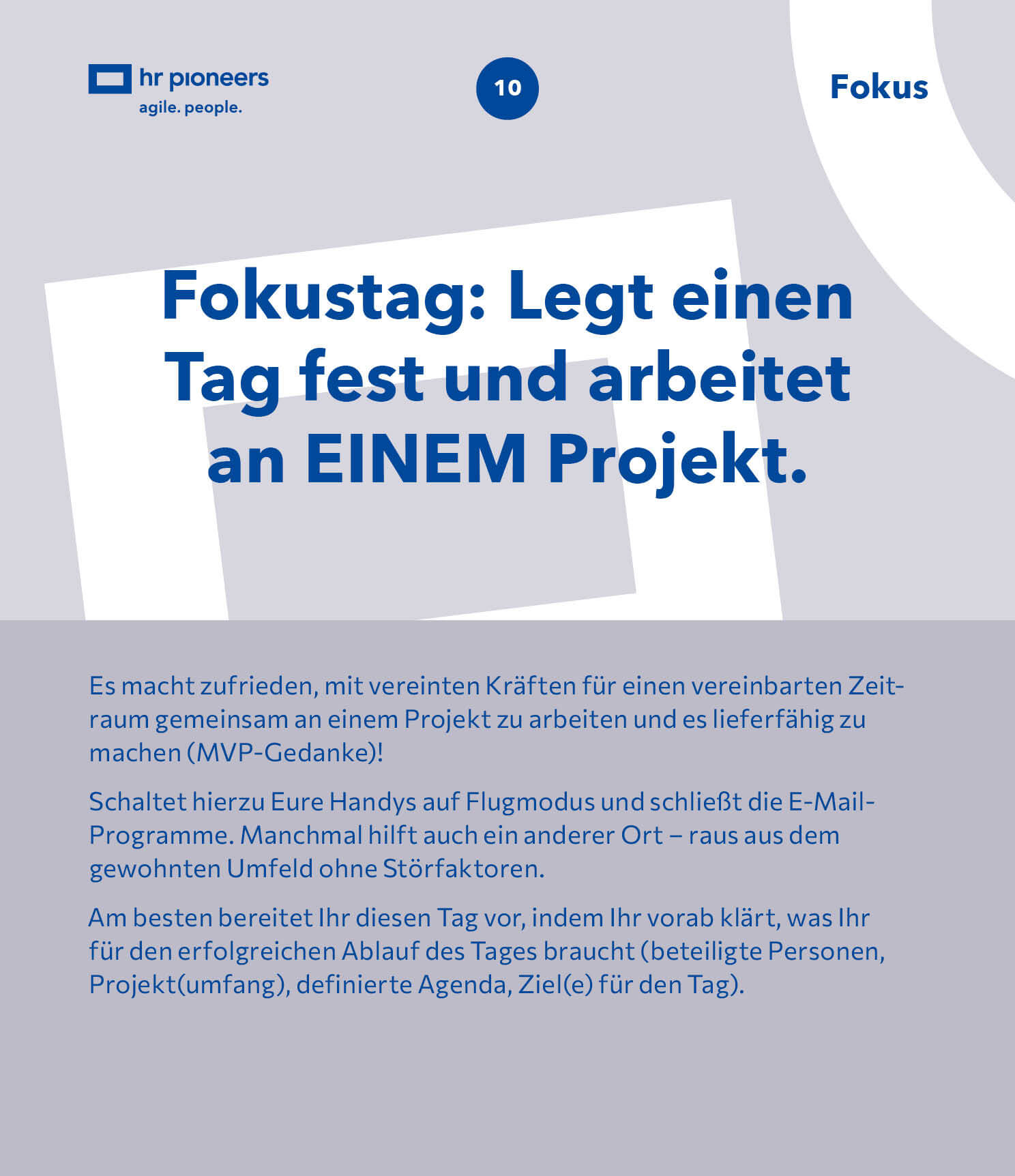 hr pioneers
agile. people.

10

Fokus

Fokustag: Legt einen Tag fest und arbeitet an EINEM Projekt.

Es macht zufrieden, mit vereinten Kräften für einen vereinbarten Zeitraum gemeinsam an einem Projekt zu arbeiten und es lieferfähig zu machen (MVP-Gedanke)!

Schaltet hierzu Eure Handys auf Flugmodus und schließt die E-Mail-Programme. Manchmal hilft auch ein anderer Ort – raus aus dem gewohnten Umfeld ohne Störfaktoren.

Am besten bereitet Ihr diesen Tag vor, indem Ihr vorab klärt, was Ihr für den erfolgreichen Ablauf des Tages braucht (beteiligte Personen, Projekt(umfang), definierte Agenda, Ziel(e) für den Tag).